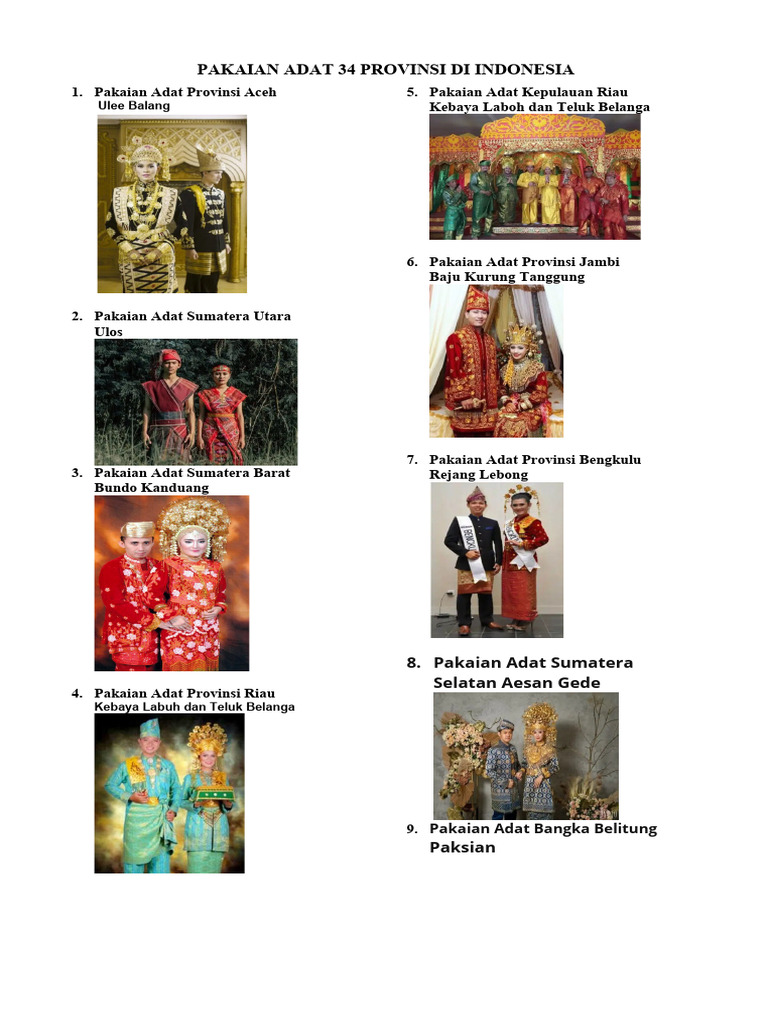 PAKAIAN ADAT 34 PROVINSI DI INDONESIA

1. Pakaian Adat Provinsi Aceh
Ulee Balang

2. Pakaian Adat Sumatera Utara
Ulos

3. Pakaian Adat Sumatera Barat
Bundo Kanduang

4. Pakaian Adat Provinsi Riau
Kebaya Labuh dan Teluk Belanga

5. Pakaian Adat Kepulauan Riau
Kebaya Laboh dan Teluk Belanga

6. Pakaian Adat Provinsi Jambi
Baju Kurung Tanggung

7. Pakaian Adat Provinsi Bengkulu
Rejang Lebong

8. Pakaian Adat Sumatera Selatan Aesan Gede

9. Pakaian Adat Bangka Belitung
Paksian